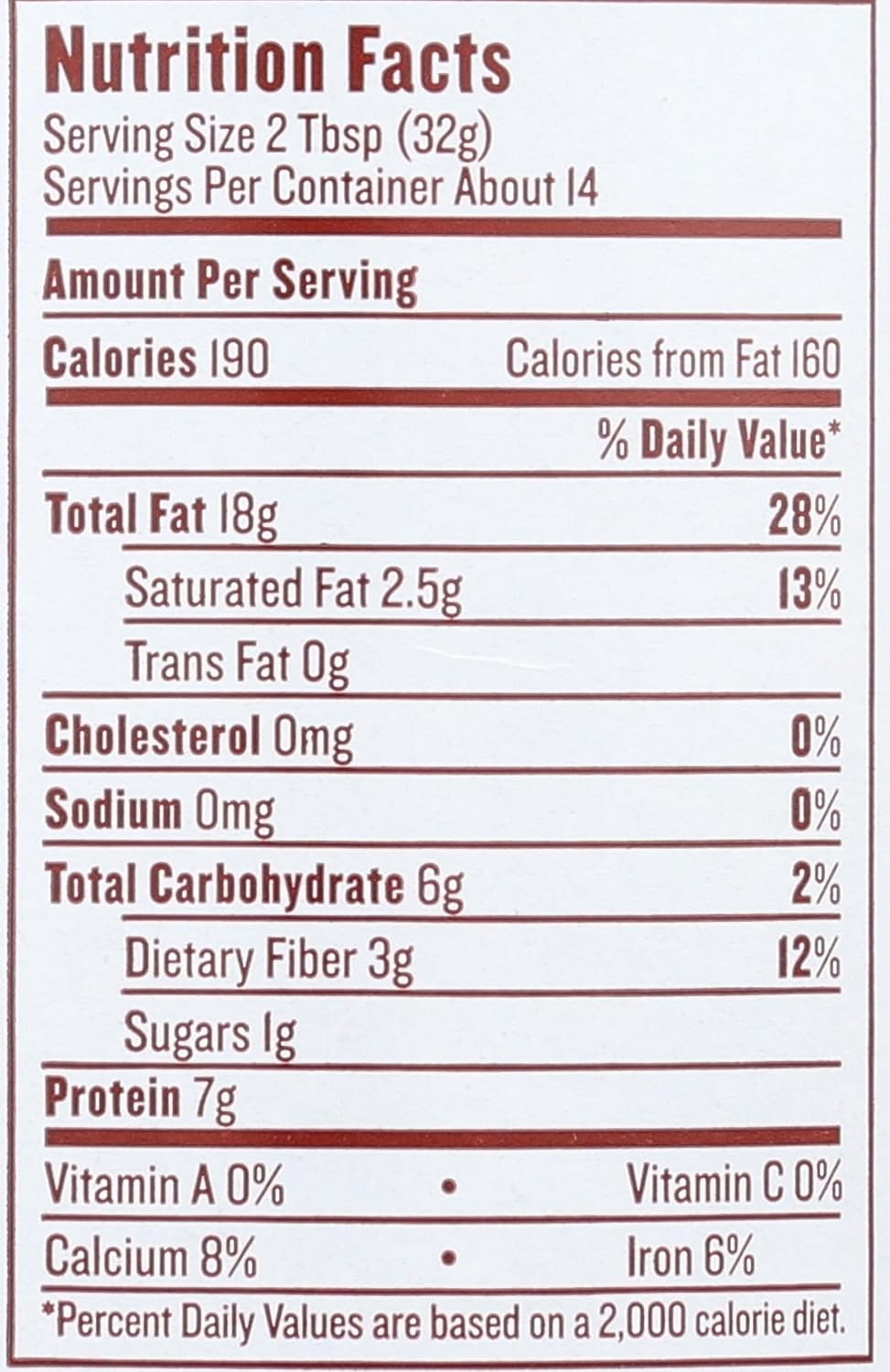 Nutrition Facts
Serving Size 2 Tbsp (32g)
Servings Per Container About 14

Amount Per Serving

Calories 190 Calories from Fat 160

% Daily Value*

Total Fat 18g 28%

Saturated Fat 2.5g 13%

Trans Fat 0g

Cholesterol 0mg 0%

Sodium 0mg 0%

Total Carbohydrate 6g 2%

Dietary Fiber 3g 12%

Sugars 1g

Protein 7g

Vitamin A 0% • Vitamin C 0%

Calcium 8% • Iron 6%

*Percent Daily Values are based on a 2,000 calorie diet.